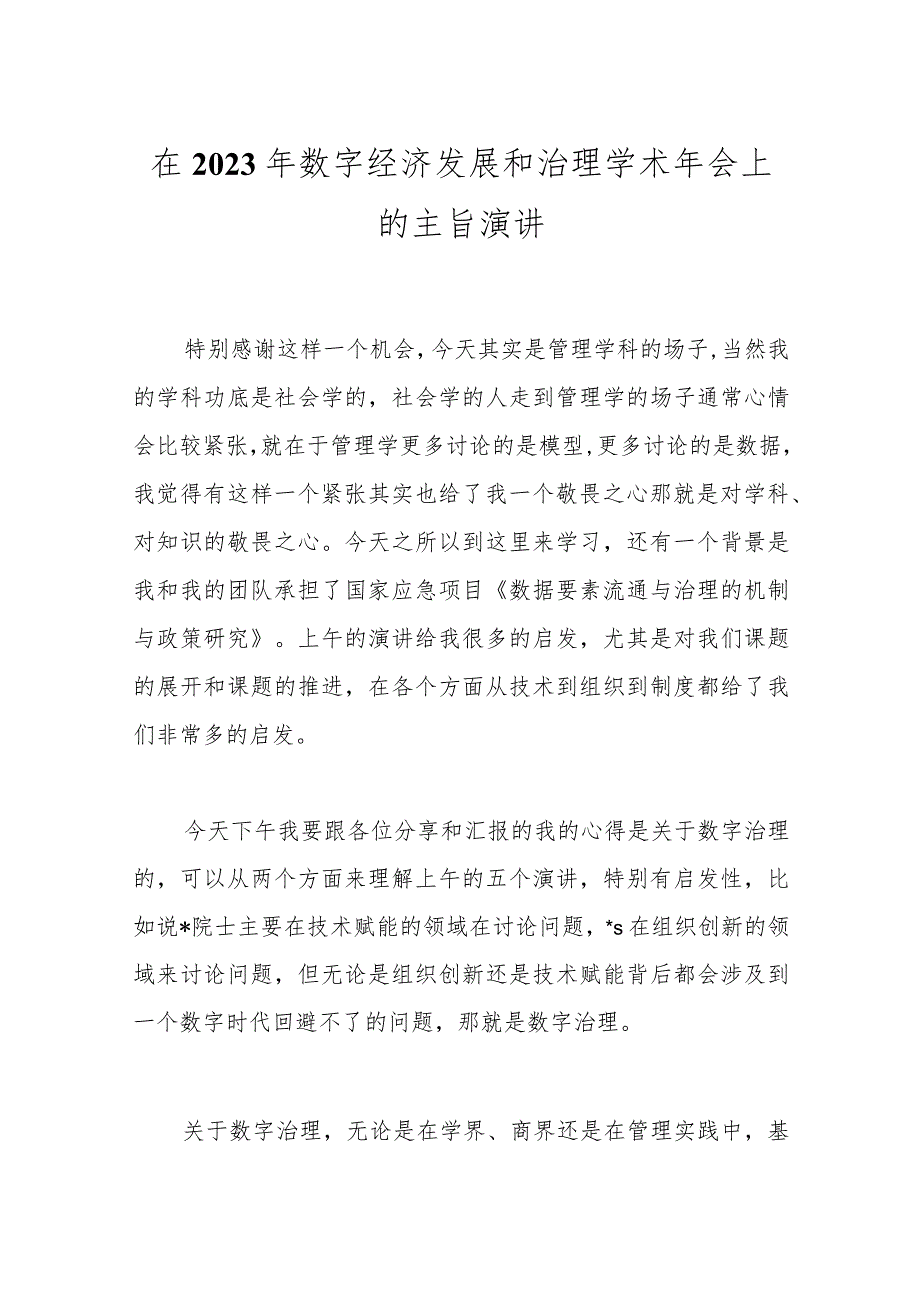 在2023年数字经济发展和治理学术年会上的主旨演讲

特别感谢这样一个机会，今天其实是管理学科的场子，当然我的学科功底是社会学的，社会学的人走到管理学的场子通常心情会比较紧张，就在于管理学更多讨论的是模型，更多讨论的是数据，我觉得有这样一个紧张其实也给了我一个敬畏之心那就是对学科、对知识的敬畏之心。今天之所以到这里来学习，还有一个背景是我和我的团队承担了国家应急项目《数据要素流通与治理的机制与政策研究》。上午的演讲给我很多的启发，尤其是对我们课题的展开和课题的推进，在各个方面从技术到组织到制度都给了我们非常多的启发。

今天下午我要跟各位分享和汇报的我的心得是关于数字治理的，可以从两个方面来理解上午的五个演讲，特别有启发性，比如说*院士主要在技术赋能的领域在讨论问题，*s在组织创新的领域来讨论问题，但无论是组织创新还是技术赋能背后都会涉及到一个数字时代回避不了的问题，那就是数字治理。

关于数字治理，无论是在学界、商界还是在管理实践中，基